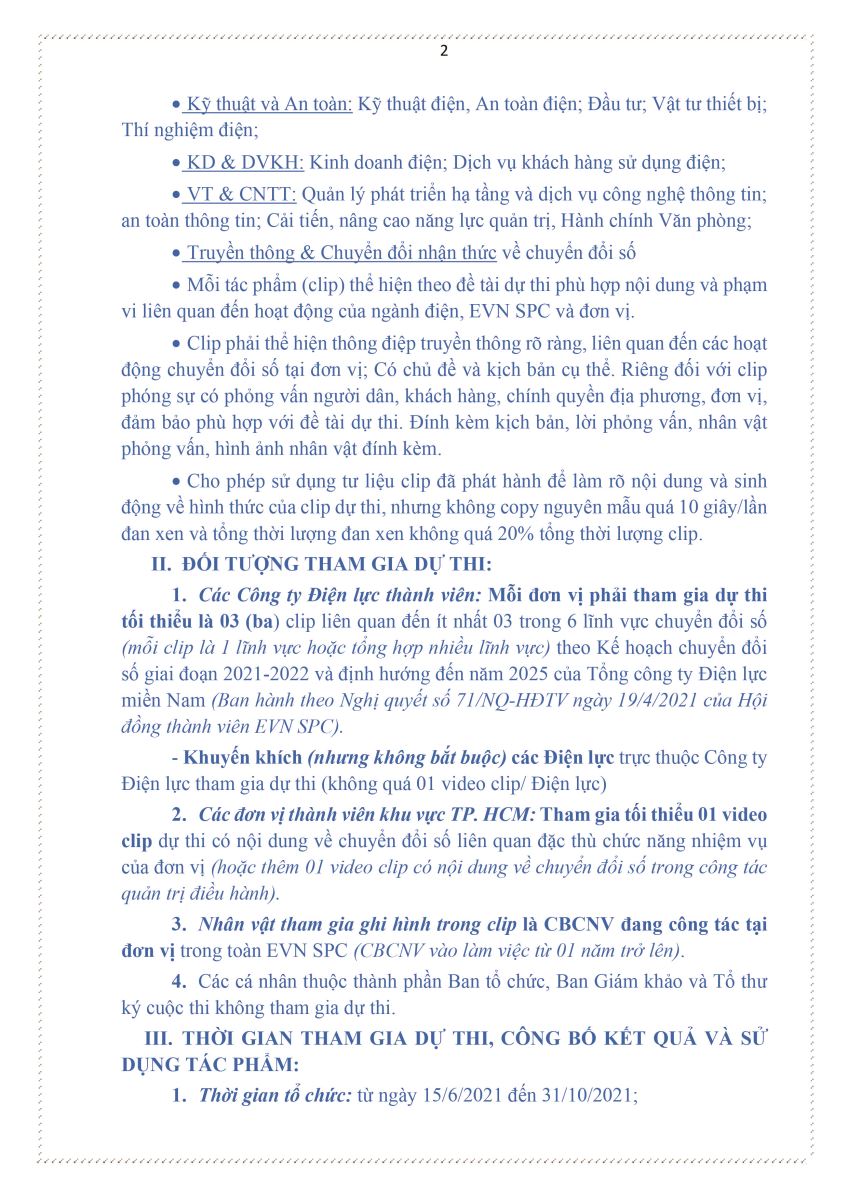 2

• Kỹ thuật và An toàn: Kỹ thuật điện, An toàn điện; Đầu tư; Vật tư thiết bị; Thí nghiệm điện;

• KD & DVKH: Kinh doanh điện; Dịch vụ khách hàng sử dụng điện;

• VT & CNTT: Quản lý phát triển hạ tầng và dịch vụ công nghệ thông tin; an toàn thông tin; Cải tiến, nâng cao năng lực quản trị, Hành chính Văn phòng;

• Truyền thông & Chuyển đổi nhận thức về chuyển đổi số

• Mỗi tác phẩm (clip) thể hiện theo đề tài dự thi phù hợp nội dung và phạm vi liên quan đến hoạt động của ngành điện, EVN SPC và đơn vị.

• Clip phải thể hiện thông điệp truyền thông rõ ràng, liên quan đến các hoạt động chuyển đổi số tại đơn vị; Có chủ đề và kịch bản cụ thể. Riêng đối với clip phóng sự có phỏng vấn người dân, khách hàng, chính quyền địa phương, đơn vị, đảm bảo phù hợp với đề tài dự thi. Đính kèm kịch bản, lời phỏng vấn, nhân vật phỏng vấn, hình ảnh nhân vật đính kèm.

• Cho phép sử dụng tư liệu clip đã phát hành để làm rõ nội dung và sinh động về hình thức của clip dự thi, nhưng không copy nguyên mẫu quá 10 giây/lần đan xen và tổng thời lượng đan xen không quá 20% tổng thời lượng clip.

II. ĐỐI TƯỢNG THAM GIA DỰ THI:

1. Các Công ty Điện lực thành viên: Mỗi đơn vị phải tham gia dự thi tối thiểu là 03 (ba) clip liên quan đến ít nhất 03 trong 6 lĩnh vực chuyển đổi số (mỗi clip là 1 lĩnh vực hoặc tổng hợp nhiều lĩnh vực) theo Kế hoạch chuyển đổi số giai đoạn 2021-2022 và định hướng đến năm 2025 của Tổng công ty Điện lực miền Nam (Ban hành theo Nghị quyết số 71/NQ-HĐTV ngày 19/4/2021 của Hội đồng thành viên EVN SPC).

- Khuyến khích (nhưng không bắt buộc) các Điện lực trực thuộc Công ty Điện lực tham gia dự thi (không quá 01 video clip/ Điện lực)

2. Các đơn vị thành viên khu vực TP. HCM: Tham gia tối thiểu 01 video clip dự thi có nội dung về chuyển đổi số liên quan đặc thù chức năng nhiệm vụ của đơn vị (hoặc thêm 01 video clip có nội dung về chuyển đổi số trong công tác quản trị điều hành).

3. Nhân vật tham gia ghi hình trong clip là CBCNV đang công tác tại đơn vị trong toàn EVN SPC (CBCNV vào làm việc từ 01 năm trở lên).

4. Các cá nhân thuộc thành phần Ban tổ chức, Ban Giám khảo và Tổ thư ký cuộc thi không tham gia dự thi.

III. THỜI GIAN THAM GIA DỰ THI, CÔNG BỐ KẾT QUẢ VÀ SỬ DỤNG TÁC PHẨM:

1. Thời gian tổ chức: từ ngày 15/6/2021 đến 31/10/2021;